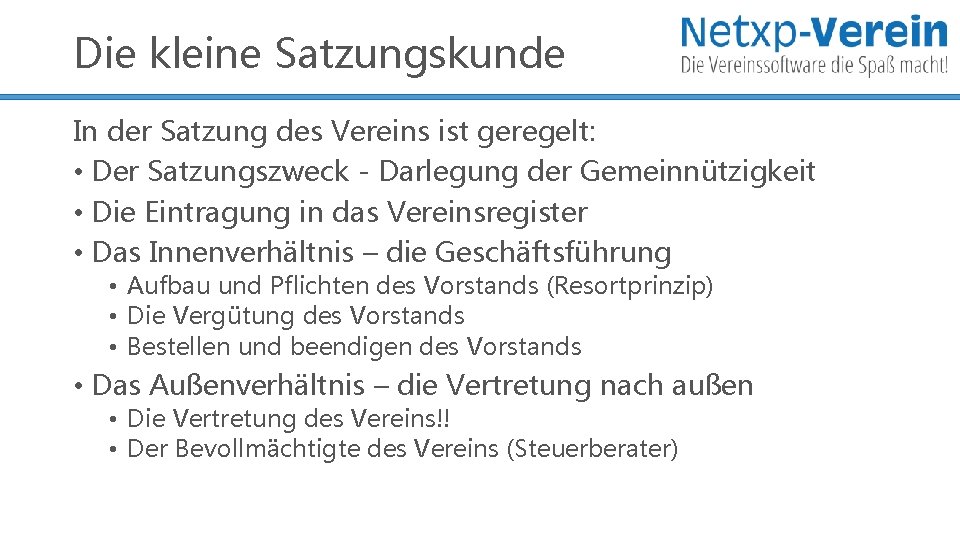 Die kleine Satzungskunde

Netxp-Verein
Die Vereinssoftware die Spaß macht!

In der Satzung des Vereins ist geregelt:
• Der Satzungszweck - Darlegung der Gemeinnützigkeit
• Die Eintragung in das Vereinsregister
• Das Innenverhältnis – die Geschäftsführung
• Aufbau und Pflichten des Vorstands (Resortprinzip)
• Die Vergütung des Vorstands
• Bestellen und beendigen des Vorstands
• Das Außenverhältnis – die Vertretung nach außen
• Die Vertretung des Vereins!!
• Der Bevollmächtigte des Vereins (Steuerberater)